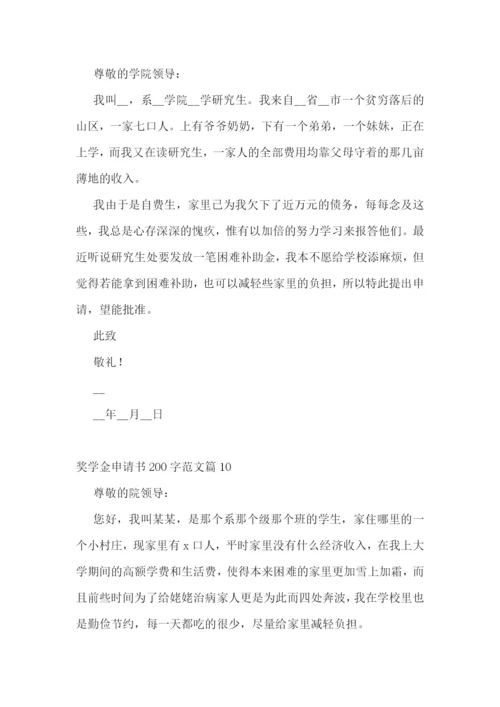 尊敬的学院领导：

我叫__，系__学院__学研究生。我来自__省__市一个贫穷落后的山区，一家七口人。上有爷爷奶奶，下有一个弟弟，一个妹妹，正在上学，而我又在读研究生，一家人的全部费用均靠父母守着的那几亩薄地的收入。

我由于是自费生，家里已为我欠下了近万元的债务，每每念及这些，我总是心存深深的愧疚，惟有以加倍的努力学习来报答他们。最近听说研究生处要发放一笔困难补助金，我本不愿给学校添麻烦，但觉得若能拿到困难补助，也可以减轻些家里的负担，所以特此提出申请，望能批准。

此致

敬礼！

__

__年__月__日

奖学金申请书 200 字范文篇 10

尊敬的院领导：

您好，我叫某某，是那个系那个级那个班的学生，家住哪里的一个小村庄，现家里有 x 口人，平时家里没有什么经济收入，在我上大学期间的高额学费和生活费，使得本来困难的家里更加雪上加霜，而且前些时间为了给姥姥治病家人更是为此而四处奔波，我在学校里也是勤俭节约，每一天都吃的很少，尽量给家里减轻负担。